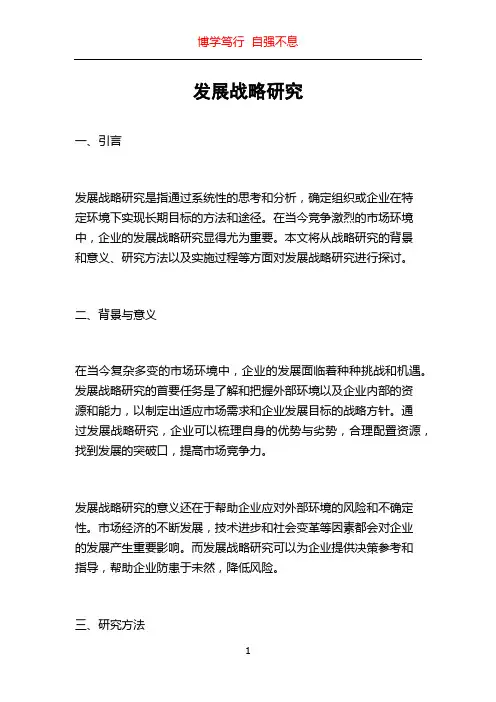 博学笃行 自强不息

发展战略研究

一、引言

发展战略研究是指通过系统性的思考和分析，确定组织或企业在特定环境下实现长期目标的方法和途径。在当今竞争激烈的市场环境中，企业的发展战略研究显得尤为重要。本文将从战略研究的背景和意义、研究方法以及实施过程等方面对发展战略研究进行探讨。

二、背景与意义

在当今复杂多变的市场环境中，企业的发展面临着种种挑战和机遇。发展战略研究的首要任务是了解和把握外部环境以及企业内部的资源和能力，以制定出适应市场需求和企业发展目标的战略方针。通过发展战略研究，企业可以梳理自身的优势与劣势，合理配置资源，找到发展的突破口，提高市场竞争力。

发展战略研究的意义还在于帮助企业应对外部环境的风险和不确定性。市场经济的不断发展，技术进步和社会变革等因素都会对企业的发展产生重要影响。而发展战略研究可以为企业提供决策参考和指导，帮助企业防患于未然，降低风险。

三、研究方法

1